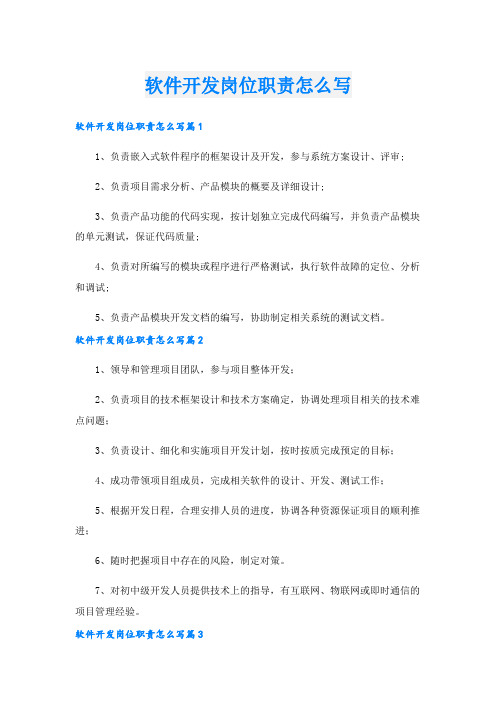 软件开发岗位职责怎么写

软件开发岗位职责怎么写篇1

1、负责嵌入式软件程序的框架设计及开发，参与系统方案设计、评审；

2、负责项目需求分析、产品模块的概要及详细设计；

3、负责产品功能的代码实现，按计划独立完成代码编写，并负责产品模块的单元测试，保证代码质量；

4、负责对所编写的模块或程序进行严格测试，执行软件故障的定位、分析和调试；

5、负责产品模块开发文档的编写，协助制定相关系统的测试文档。

软件开发岗位职责怎么写篇2

1、领导和管理项目团队，参与项目整体开发；

2、负责项目的技术框架设计和技术方案确定，协调处理项目相关的技术难点问题；

3、负责设计、细化和实施项目开发计划，按时按质完成预定的目标；

4、成功带领项目组成员，完成相关软件的设计、开发、测试工作；

5、根据开发日程，合理安排人员的进度，协调各种资源保证项目的顺利推进；

6、随时把握项目中存在的风险，制定对策。

7、对初中级开发人员提供技术上的指导，有互联网、物联网或即时通信的项目管理经验。

软件开发岗位职责怎么写篇3